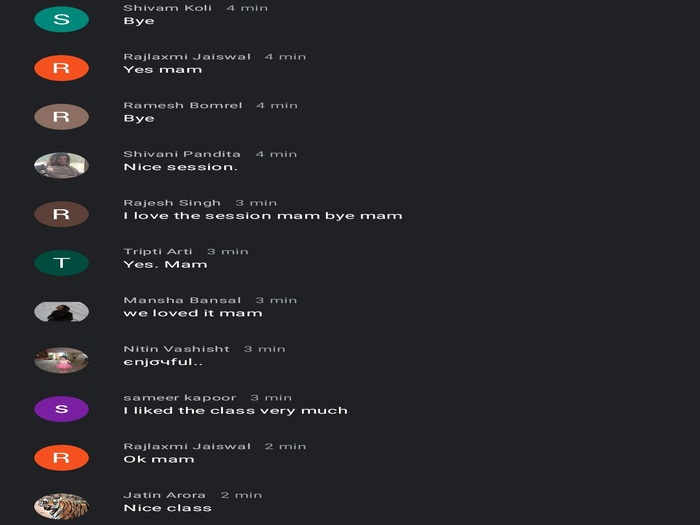 S
Shivam Koli 4 min
Bye

R
Rajlaxmi Jaiswal 4 min
Yes mam

R
Ramesh Bomrel 4 min
Bye

Shivani Pandita 4 min
Nice session.

R
Rajesh Singh 3 min
I love the session mam bye mam

T
Tripti Arti 3 min
Yes. Mam

Mansha Bansal 3 min
we loved it mam

Nitin Vashisht 3 min
єnjσчful..

S
sameer kapoor 3 min
I liked the class very much

R
Rajlaxmi Jaiswal 2 min
Ok mam

Jatin Arora 2 min
Nice class